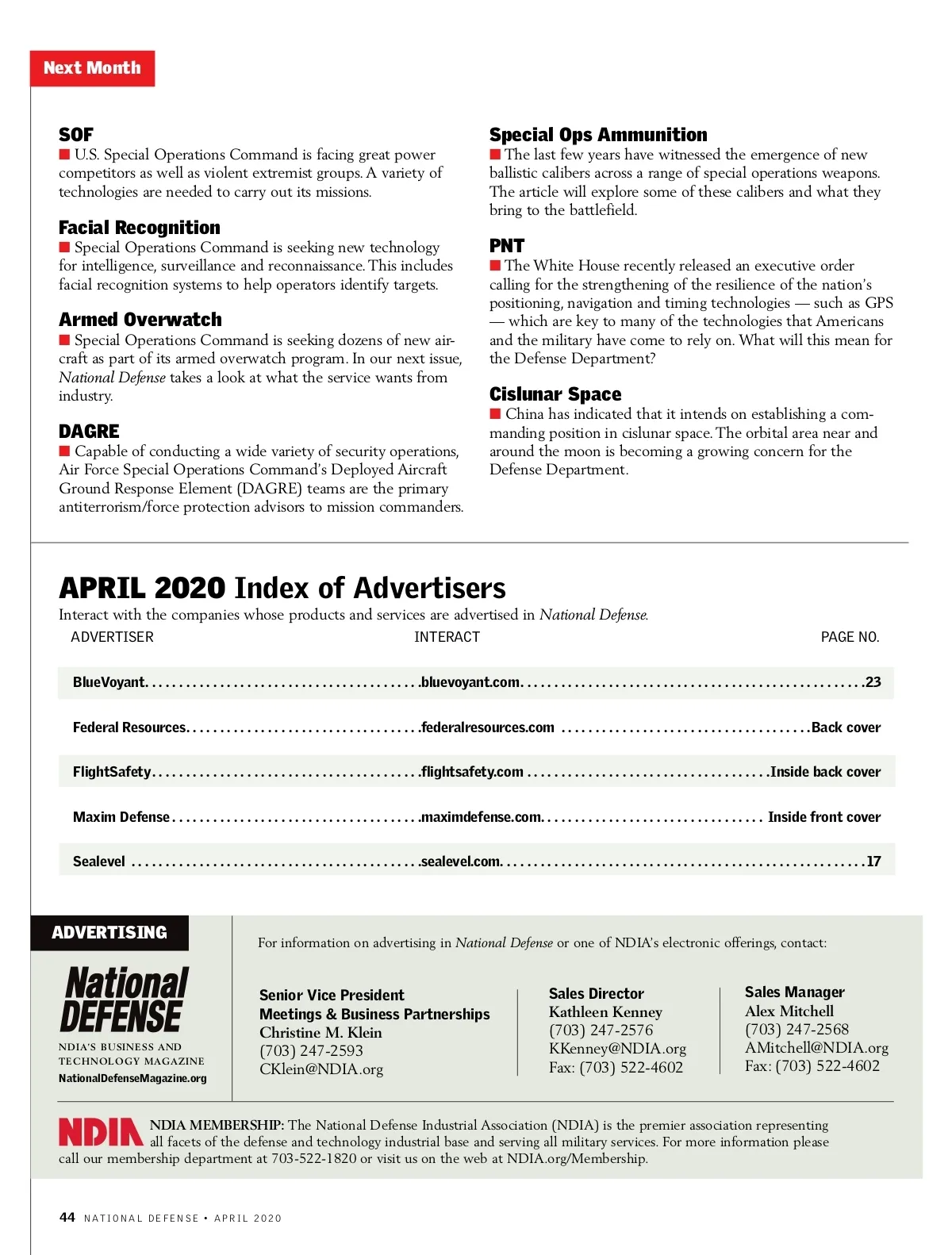 Next Month

SOF
■ U.S. Special Operations Command is facing great power competitors as well as violent extremist groups. A variety of technologies are needed to carry out its missions.

Facial Recognition
■ Special Operations Command is seeking new technology for intelligence, surveillance and reconnaissance. This includes facial recognition systems to help operators identify targets.

Armed Overwatch
■ Special Operations Command is seeking dozens of new aircraft as part of its armed overwatch program. In our next issue, National Defense takes a look at what the service wants from industry.

DAGRE
■ Capable of conducting a wide variety of security operations, Air Force Special Operations Command's Deployed Aircraft Ground Response Element (DAGRE) teams are the primary antiterrorism/force protection advisors to mission commanders.

Special Ops Ammunition
■ The last few years have witnessed the emergence of new ballistic calibers across a range of special operations weapons. The article will explore some of these calibers and what they bring to the battlefield.

PNT
■ The White House recently released an executive order calling for the strengthening of the resilience of the nation's positioning, navigation and timing technologies — such as GPS — which are key to many of the technologies that Americans and the military have come to rely on. What will this mean for the Defense Department?

Cislunar Space
■ China has indicated that it intends on establishing a commanding position in cislunar space. The orbital area near and around the moon is becoming a growing concern for the Defense Department.

APRIL 2020 Index of Advertisers
Interact with the companies whose products and services are advertised in National Defense.

| ADVERTISER | INTERACT | PAGE NO. |
|---|---|---|
| BlueVoyant | bluevoyant.com | 23 |
| Federal Resources | federalresources.com | Back cover |
| FlightSafety | flightsafety.com | Inside back cover |
| Maxim Defense | maximdefense.com | Inside front cover |
| Sealevel | sealevel.com | 17 |

ADVERTISING
National DEFENSE
NDIA'S BUSINESS AND TECHNOLOGY MAGAZINE
NationalDefenseMagazine.org

For information on advertising in National Defense or one of NDIA's electronic offerings, contact:

Senior Vice President
Meetings & Business Partnerships
Christine M. Klein
(703) 247-2593
CKlein@NDIA.org

Sales Director
Kathleen Kenney
(703) 247-2576
KKenney@NDIA.org
Fax: (703) 522-4602

Sales Manager
Alex Mitchell
(703) 247-2568
AMitchell@NDIA.org
Fax: (703) 522-4602

NDIA NDIA MEMBERSHIP: The National Defense Industrial Association (NDIA) is the premier association representing all facets of the defense and technology industrial base and serving all military services. For more information please call our membership department at 703-522-1820 or visit us on the web at NDIA.org/Membership.

44 NATIONAL DEFENSE • APRIL 2020